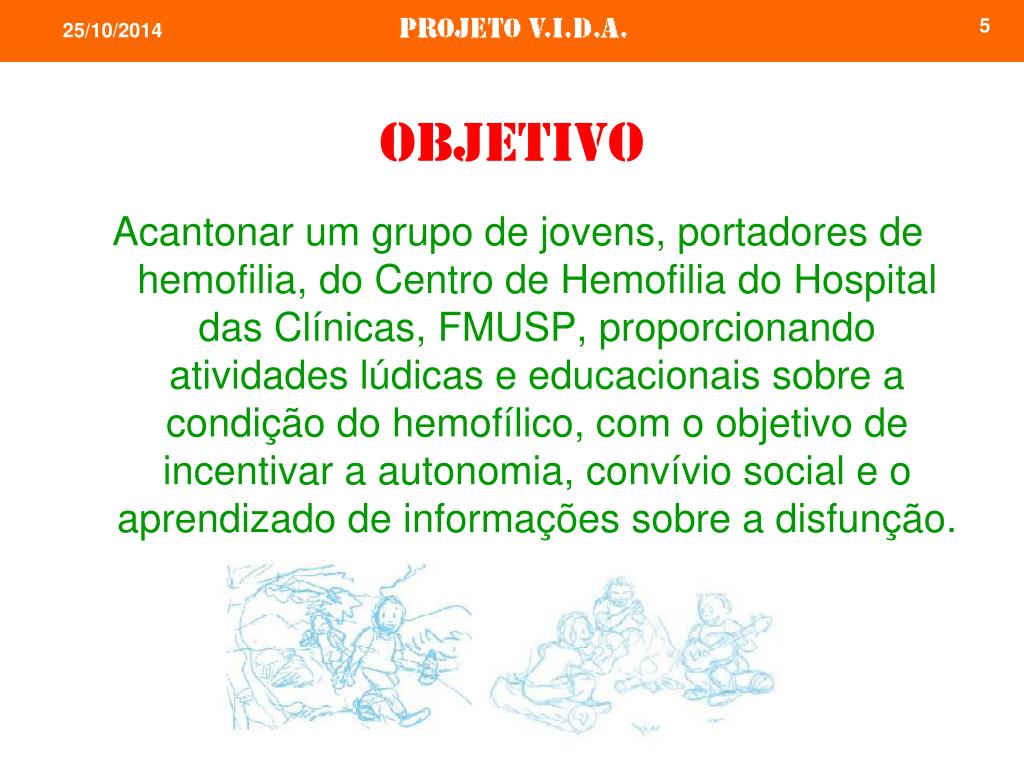 25/10/2014

PROJETO V.I.D.A.

5

OBJETIVO

Acantonar um grupo de jovens, portadores de hemofilia, do Centro de Hemofilia do Hospital das Clínicas, FMUSP, proporcionando atividades lúdicas e educacionais sobre a condição do hemofílico, com o objetivo de incentivar a autonomia, convívio social e o aprendizado de informações sobre a disfunção.